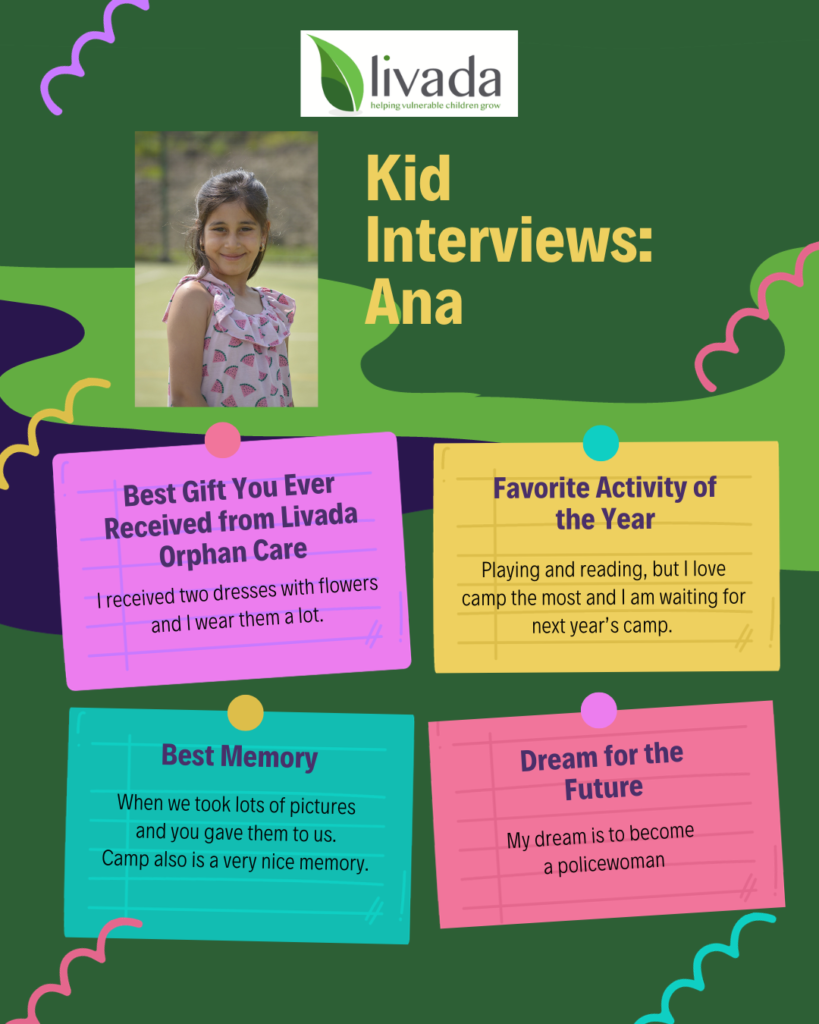 livada
helping vulnerable children grow

Kid Interviews: Ana

Best Gift You Ever Received from Livada Orphan Care

I received two dresses with flowers and I wear them a lot.

Favorite Activity of the Year

Playing and reading, but I love camp the most and I am waiting for next year's camp.

Best Memory

When we took lots of pictures and you gave them to us. Camp also is a very nice memory.

Dream for the Future

My dream is to become a policewoman